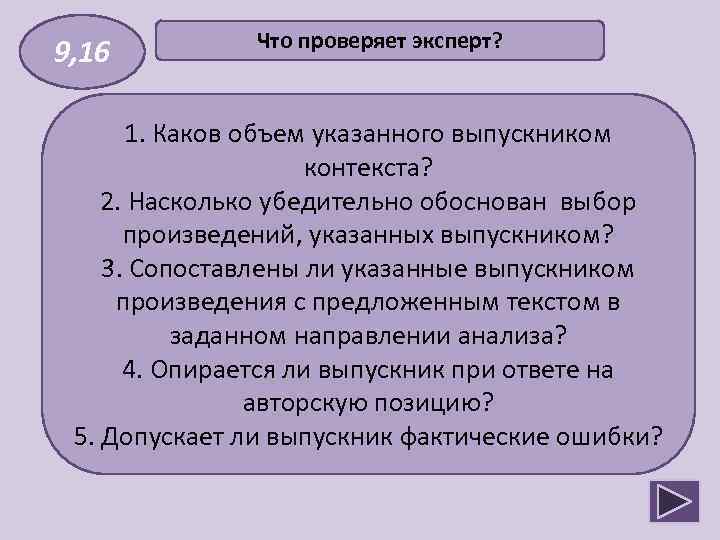 9,16

Что проверяет эксперт?

1. Каков объем указанного выпускником контекста?
2. Насколько убедительно обоснован выбор произведений, указанных выпускником?
3. Сопоставлены ли указанные выпускником произведения с предложенным текстом в заданном направлении анализа?
4. Опирается ли выпускник при ответе на авторскую позицию?
5. Допускает ли выпускник фактические ошибки?